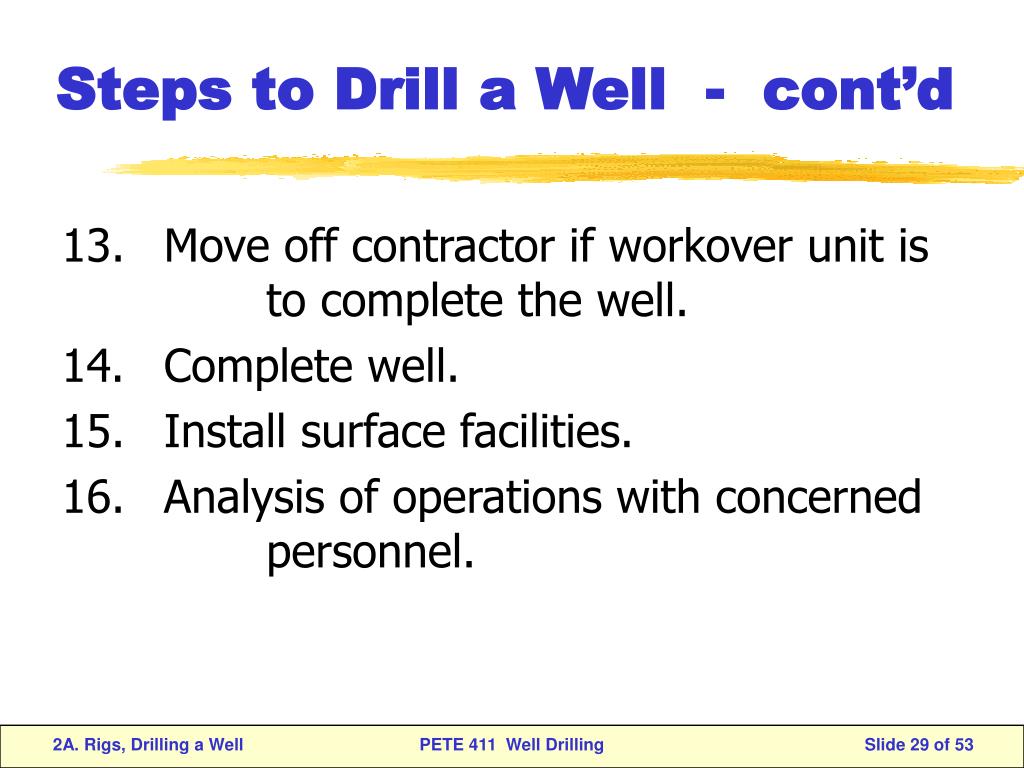 Steps to Drill a Well - cont'd

13. Move off contractor if workover unit is to complete the well.

14. Complete well.

15. Install surface facilities.

16. Analysis of operations with concerned personnel.

2A. Rigs, Drilling a Well PETE 411 Well Drilling Slide 29 of 53